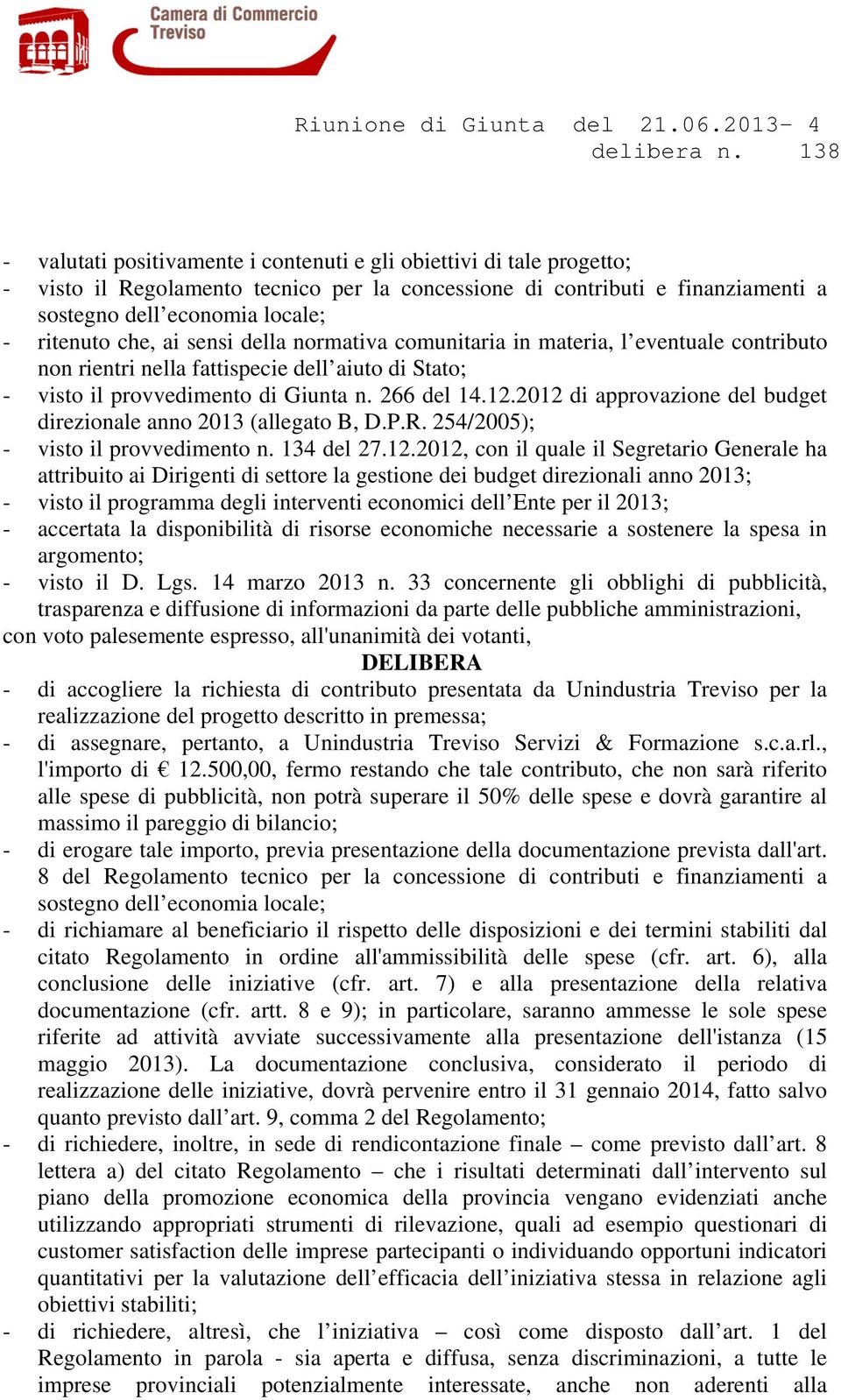 Camera di Commercio Treviso

Riunione di Giunta del 21.06.2013- 4 delibera n. 138

- valutati positivamente i contenuti e gli obiettivi di tale progetto;
- visto il Regolamento tecnico per la concessione di contributi e finanziamenti a sostegno dell’economia locale;
- ritenuto che, ai sensi della normativa comunitaria in materia, l’eventuale contributo non rientri nella fattispecie dell’aiuto di Stato;
- visto il provvedimento di Giunta n. 266 del 14.12.2012 di approvazione del budget direzionale anno 2013 (allegato B, D.P.R. 254/2005);
- visto il provvedimento n. 134 del 27.12.2012, con il quale il Segretario Generale ha attribuito ai Dirigenti di settore la gestione dei budget direzionali anno 2013;
- visto il programma degli interventi economici dell’Ente per il 2013;
- accertata la disponibilità di risorse economiche necessarie a sostenere la spesa in argomento;
- visto il D. Lgs. 14 marzo 2013 n. 33 concernente gli obblighi di pubblicità, trasparenza e diffusione di informazioni da parte delle pubbliche amministrazioni,
con voto palesemente espresso, all'unanimità dei votanti,

DELIBERA

- di accogliere la richiesta di contributo presentata da Unindustria Treviso per la realizzazione del progetto descritto in premessa;
- di assegnare, pertanto, a Unindustria Treviso Servizi & Formazione s.c.a.rl., l'importo di € 12.500,00, fermo restando che tale contributo, che non sarà riferito alle spese di pubblicità, non potrà superare il 50% delle spese e dovrà garantire al massimo il pareggio di bilancio;
- di erogare tale importo, previa presentazione della documentazione prevista dall'art. 8 del Regolamento tecnico per la concessione di contributi e finanziamenti a sostegno dell’economia locale;
- di richiamare al beneficiario il rispetto delle disposizioni e dei termini stabiliti dal citato Regolamento in ordine all'ammissibilità delle spese (cfr. art. 6), alla conclusione delle iniziative (cfr. art. 7) e alla presentazione della relativa documentazione (cfr. artt. 8 e 9); in particolare, saranno ammesse le sole spese riferite ad attività avviate successivamente alla presentazione dell'istanza (15 maggio 2013). La documentazione conclusiva, considerato il periodo di realizzazione delle iniziative, dovrà pervenire entro il 31 gennaio 2014, fatto salvo quanto previsto dall’art. 9, comma 2 del Regolamento;
- di richiedere, inoltre, in sede di rendicontazione finale – come previsto dall’art. 8 lettera a) del citato Regolamento – che i risultati determinati dall’intervento sul piano della promozione economica della provincia vengano evidenziati anche utilizzando appropriati strumenti di rilevazione, quali ad esempio questionari di customer satisfaction delle imprese partecipanti o individuando opportuni indicatori quantitativi per la valutazione dell’efficacia dell’iniziativa stessa in relazione agli obiettivi stabiliti;
- di richiedere, altresì, che l’iniziativa – così come disposto dall’art. 1 del Regolamento in parola - sia aperta e diffusa, senza discriminazioni, a tutte le imprese provinciali potenzialmente interessate, anche non aderenti alla